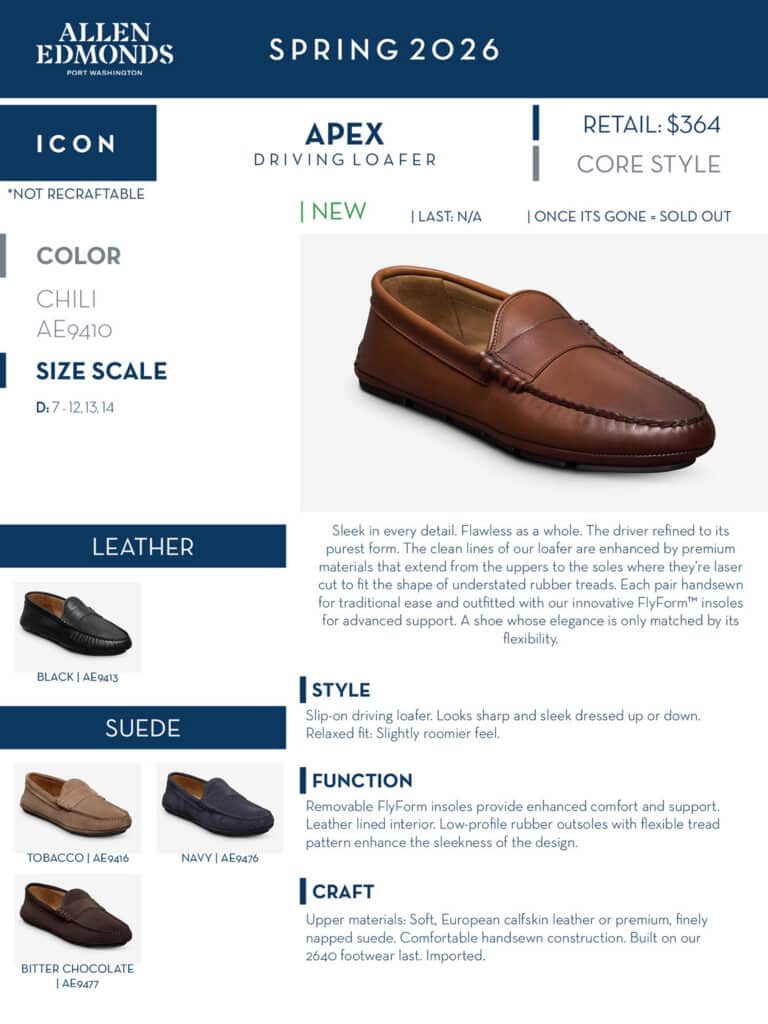 ALLEN EDMONDS
PORT WASHINGTON

SPRING 2026

ICON

*NOT RECRAFTABLE

APEX
DRIVING LOAFER

RETAIL: $364
CORE STYLE

| NEW | LAST: N/A | ONCE ITS GONE = SOLD OUT

COLOR

CHILI
AE9410

SIZE SCALE

D: 7 - 12, 13, 14

LEATHER

BLACK | AE9413

SUEDE

TOBACCO | AE9416

NAVY | AE9476

BITTER CHOCOLATE | AE9477

Sleek in every detail. Flawless as a whole. The driver refined to its purest form. The clean lines of our loafer are enhanced by premium materials that extend from the uppers to the soles where they're laser cut to fit the shape of understated rubber treads. Each pair handsewn for traditional ease and outfitted with our innovative FlyForm™ insoles for advanced support. A shoe whose elegance is only matched by its flexibility.

STYLE

Slip-on driving loafer. Looks sharp and sleek dressed up or down. Relaxed fit: Slightly roomier feel.

FUNCTION

Removable FlyForm insoles provide enhanced comfort and support. Leather lined interior. Low-profile rubber outsoles with flexible tread pattern enhance the sleekness of the design.

CRAFT

Upper materials: Soft, European calfskin leather or premium, finely napped suede. Comfortable handsewn construction. Built on our 2640 footwear last. Imported.